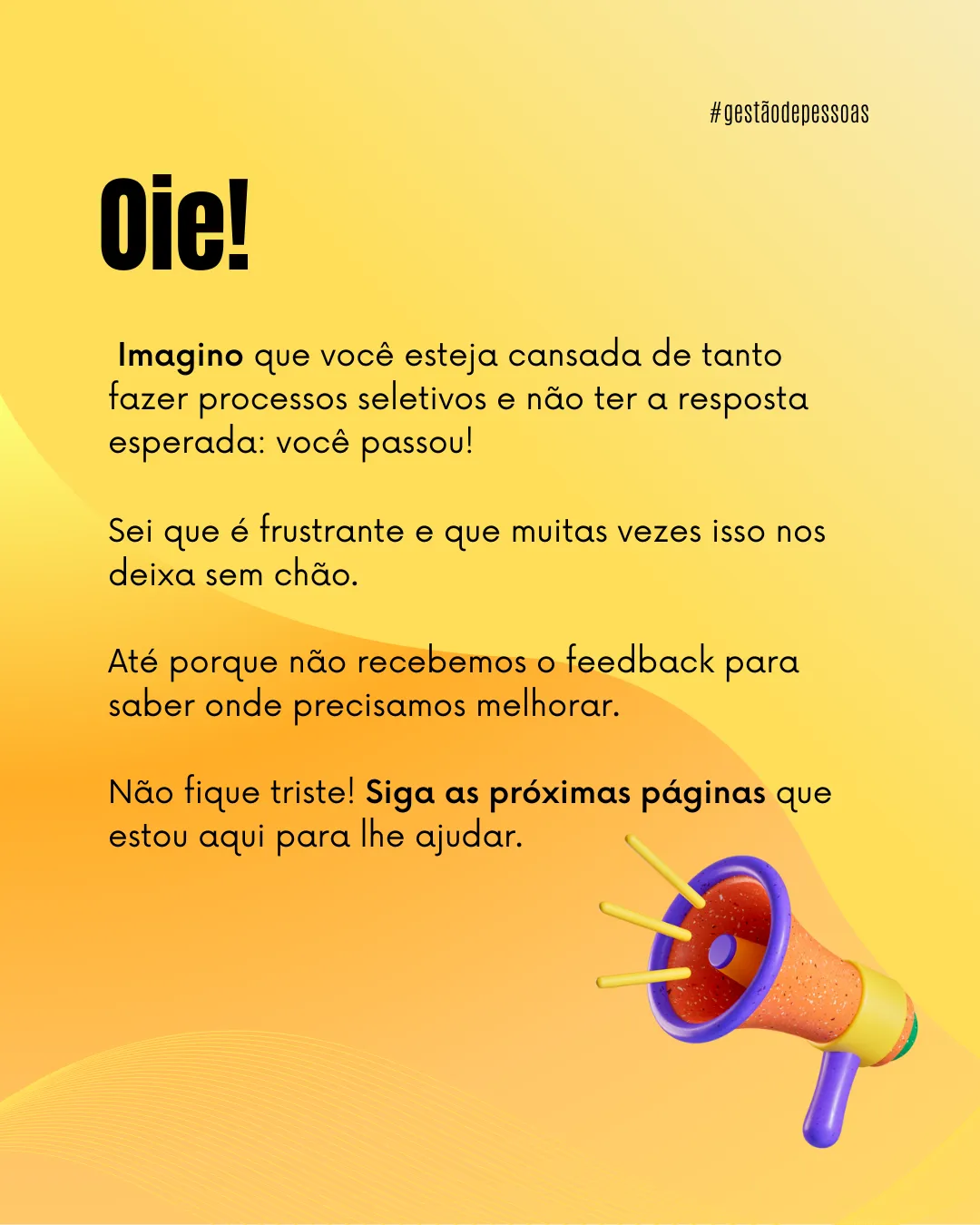 #gestãodepessoas

Oie!

Imagino que você esteja cansada de tanto fazer processos seletivos e não ter a resposta esperada: você passou!

Sei que é frustrante e que muitas vezes isso nos deixa sem chão.

Até porque não recebemos o feedback para saber onde precisamos melhorar.

Não fique triste! Siga as próximas páginas que estou aqui para lhe ajudar.